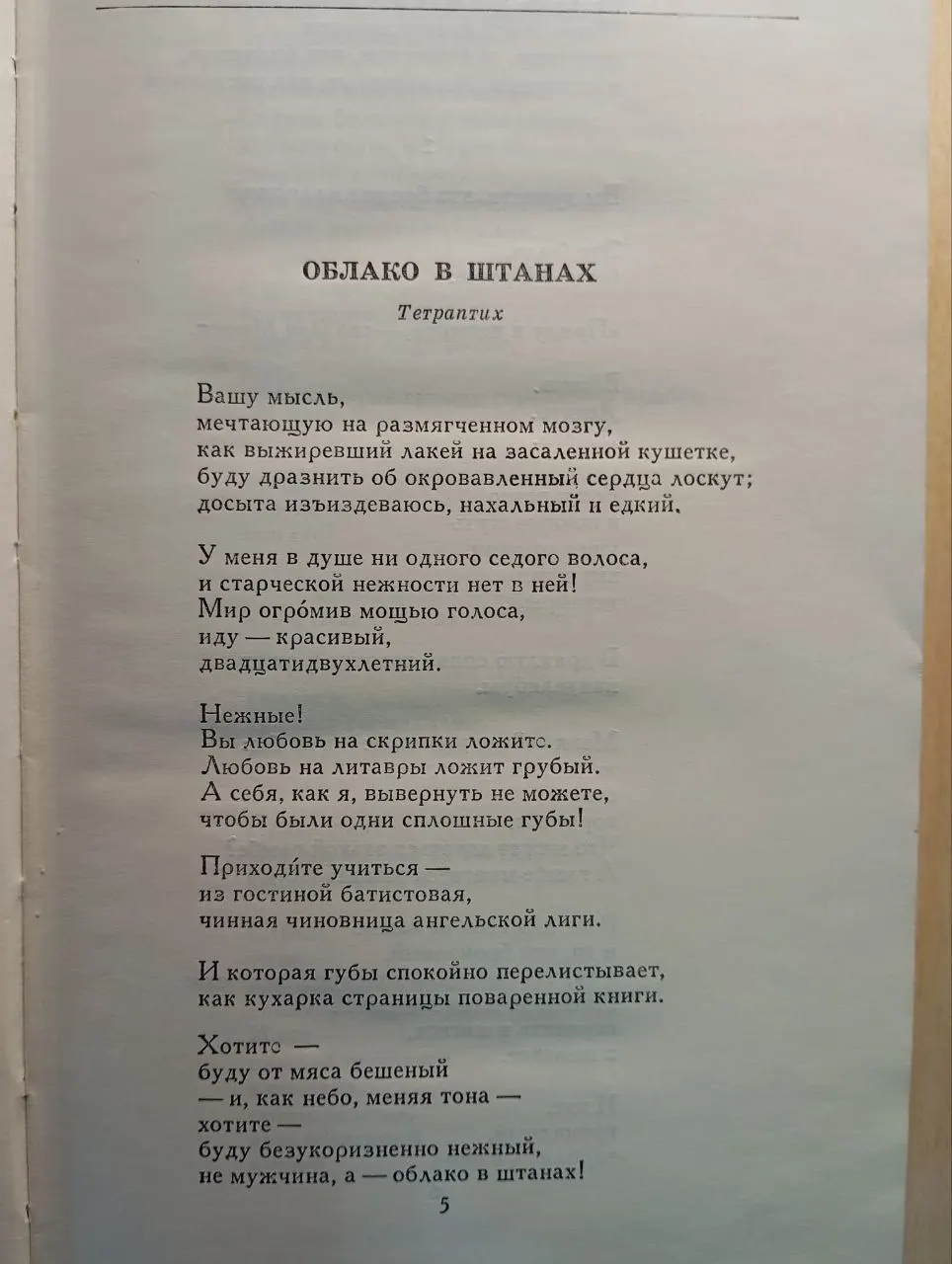 ОБЛАКО В ШТАНАХ

Тетраптих

Вашу мысль,
мечтающую на размягченном мозгу,
как выжиревший лакей на засаленной кушетке,
буду дразнить об окровавленный сердца лоскут;
досыта изъиздеваюсь, нахальный и едкий.

У меня в душе ни одного седого волоса,
и старческой нежности нет в ней!
Мир огро́мив мощью голоса,
иду — красивый,
двадцатидвухлетний.

Нежные!
Вы любовь на скрипки ложите.
Любовь на литавры ложит грубый.
А себя, как я, вывернуть не можете,
чтобы были одни сплошные губы!

Приходи́те учиться —
из гостиной батистовая,
чинная чиновница ангельской лиги.

И которая губы спокойно перелистывает,
как кухарка страницы поваренной книги.

Хотите —
буду от мяса бешеный
— и, как небо, меняя тона —
хотите —
буду безукоризненно нежный,
не мужчина, а — облако в штанах!

5